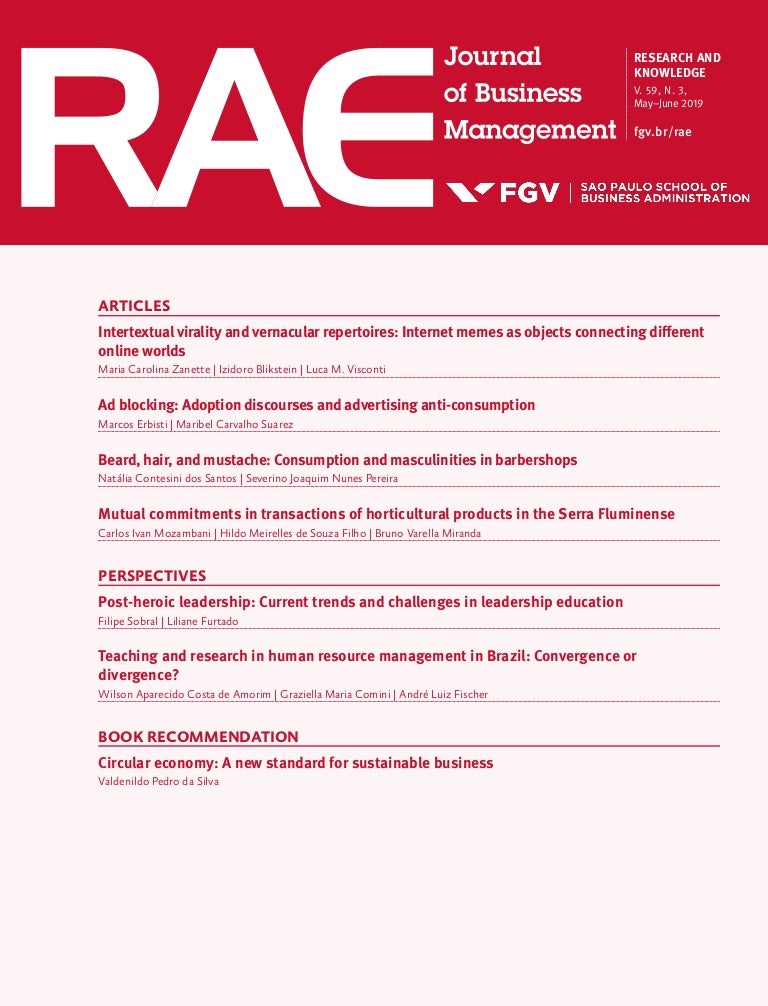 RAE

Journal of Business Management

RESEARCH AND KNOWLEDGE
V. 59, N. 3, May–June 2019
fgv.br/rae

FGV | SAO PAULO SCHOOL OF BUSINESS ADMINISTRATION

ARTICLES

Intertextual virality and vernacular repertoires: Internet memes as objects connecting different online worlds
Maria Carolina Zanette | Izidoro Blikstein | Luca M. Visconti

Ad blocking: Adoption discourses and advertising anti-consumption
Marcos Erbisti | Maribel Carvalho Suarez

Beard, hair, and mustache: Consumption and masculinities in barbershops
Natália Contesini dos Santos | Severino Joaquim Nunes Pereira

Mutual commitments in transactions of horticultural products in the Serra Fluminense
Carlos Ivan Mozambani | Hildo Meirelles de Souza Filho | Bruno Varella Miranda

PERSPECTIVES

Post-heroic leadership: Current trends and challenges in leadership education
Filipe Sobral | Liliane Furtado

Teaching and research in human resource management in Brazil: Convergence or divergence?
Wilson Aparecido Costa de Amorim | Graziella Maria Comini | André Luiz Fischer

BOOK RECOMMENDATION

Circular economy: A new standard for sustainable business
Valdenildo Pedro da Silva